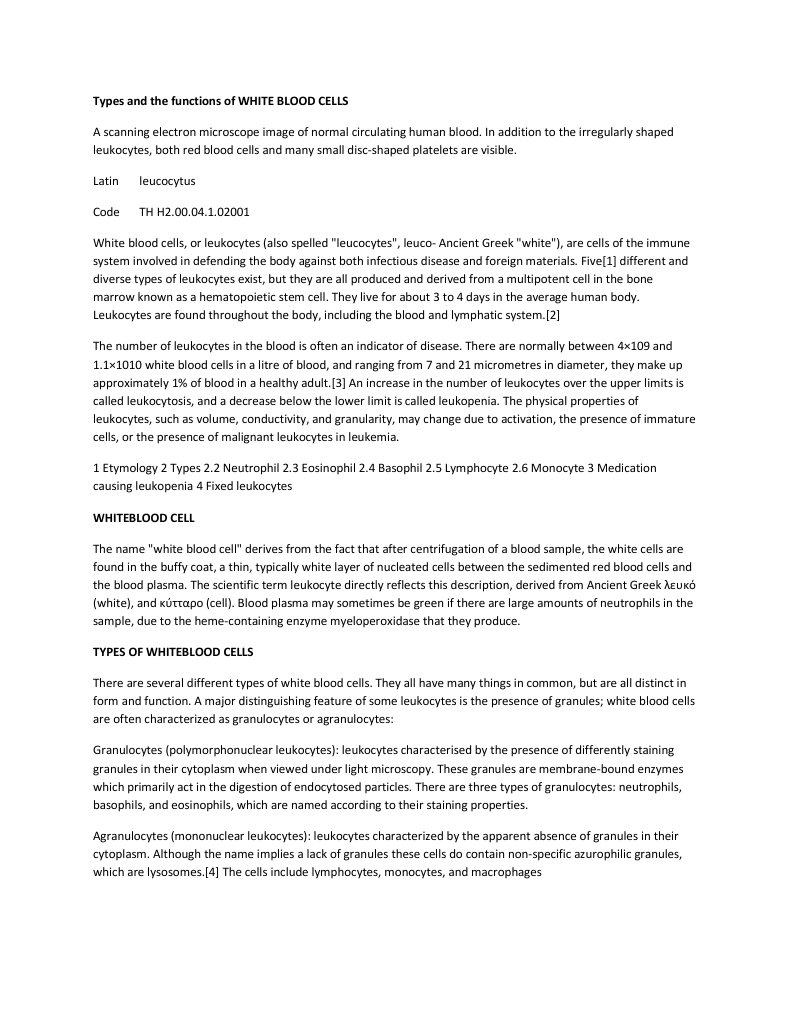 Types and the functions of WHITE BLOOD CELLS

A scanning electron microscope image of normal circulating human blood. In addition to the irregularly shaped leukocytes, both red blood cells and many small disc-shaped platelets are visible.

Latin leucocytus

Code TH H2.00.04.1.02001

White blood cells, or leukocytes (also spelled "leucocytes", leuco- Ancient Greek "white"), are cells of the immune system involved in defending the body against both infectious disease and foreign materials. Five[1] different and diverse types of leukocytes exist, but they are all produced and derived from a multipotent cell in the bone marrow known as a hematopoietic stem cell. They live for about 3 to 4 days in the average human body. Leukocytes are found throughout the body, including the blood and lymphatic system.[2]

The number of leukocytes in the blood is often an indicator of disease. There are normally between 4×109 and 1.1×1010 white blood cells in a litre of blood, and ranging from 7 and 21 micrometres in diameter, they make up approximately 1% of blood in a healthy adult.[3] An increase in the number of leukocytes over the upper limits is called leukocytosis, and a decrease below the lower limit is called leukopenia. The physical properties of leukocytes, such as volume, conductivity, and granularity, may change due to activation, the presence of immature cells, or the presence of malignant leukocytes in leukemia.

1 Etymology 2 Types 2.2 Neutrophil 2.3 Eosinophil 2.4 Basophil 2.5 Lymphocyte 2.6 Monocyte 3 Medication causing leukopenia 4 Fixed leukocytes

WHITEBLOOD CELL

The name "white blood cell" derives from the fact that after centrifugation of a blood sample, the white cells are found in the buffy coat, a thin, typically white layer of nucleated cells between the sedimented red blood cells and the blood plasma. The scientific term leukocyte directly reflects this description, derived from Ancient Greek λευκό (white), and κύτταρο (cell). Blood plasma may sometimes be green if there are large amounts of neutrophils in the sample, due to the heme-containing enzyme myeloperoxidase that they produce.

TYPES OF WHITEBLOOD CELLS

There are several different types of white blood cells. They all have many things in common, but are all distinct in form and function. A major distinguishing feature of some leukocytes is the presence of granules; white blood cells are often characterized as granulocytes or agranulocytes:

Granulocytes (polymorphonuclear leukocytes): leukocytes characterised by the presence of differently staining granules in their cytoplasm when viewed under light microscopy. These granules are membrane-bound enzymes which primarily act in the digestion of endocytosed particles. There are three types of granulocytes: neutrophils, basophils, and eosinophils, which are named according to their staining properties.

Agranulocytes (mononuclear leukocytes): leukocytes characterized by the apparent absence of granules in their cytoplasm. Although the name implies a lack of granules these cells do contain non-specific azurophilic granules, which are lysosomes.[4] The cells include lymphocytes, monocytes, and macrophages